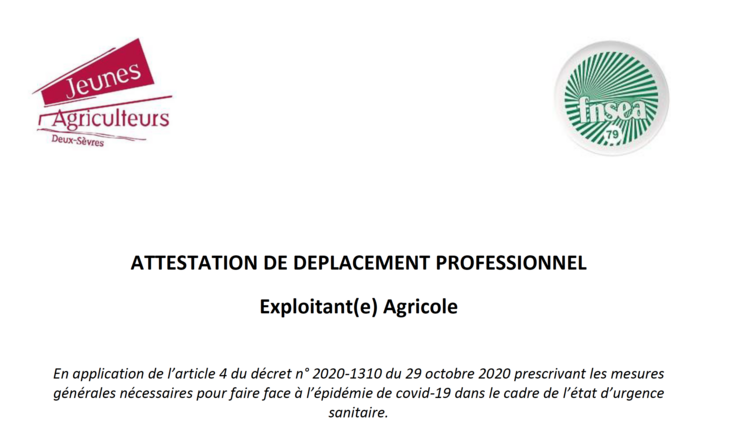 Jeunes
Agriculteurs
Deux-Sèvres

fnsea
79

ATTESTATION DE DEPLACEMENT PROFESSIONNEL

Exploitant(e) Agricole

En application de l'article 4 du décret n° 2020-1310 du 29 octobre 2020 prescrivant les mesures générales nécessaires pour faire face à l'épidémie de covid-19 dans le cadre de l'état d'urgence sanitaire.